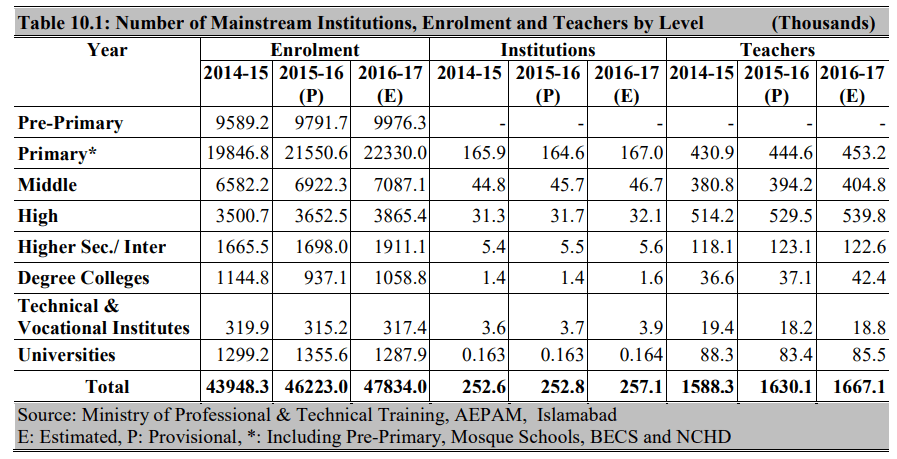 Table 10.1: Number of Mainstream Institutions, Enrolment and Teachers by Level (Thousands)

| Year | Enrolment 2014-15 | Enrolment 2015-16 (P) | Enrolment 2016-17 (E) | Institutions 2014-15 | Institutions 2015-16 (P) | Institutions 2016-17 (E) | Teachers 2014-15 | Teachers 2015-16 (P) | Teachers 2016-17 (E) |
|---|---|---|---|---|---|---|---|---|---|
| Pre-Primary | 9589.2 | 9791.7 | 9976.3 | - | - | - | - | - | - |
| Primary* | 19846.8 | 21550.6 | 22330.0 | 165.9 | 164.6 | 167.0 | 430.9 | 444.6 | 453.2 |
| Middle | 6582.2 | 6922.3 | 7087.1 | 44.8 | 45.7 | 46.7 | 380.8 | 394.2 | 404.8 |
| High | 3500.7 | 3652.5 | 3865.4 | 31.3 | 31.7 | 32.1 | 514.2 | 529.5 | 539.8 |
| Higher Sec./ Inter | 1665.5 | 1698.0 | 1911.1 | 5.4 | 5.5 | 5.6 | 118.1 | 123.1 | 122.6 |
| Degree Colleges | 1144.8 | 937.1 | 1058.8 | 1.4 | 1.4 | 1.6 | 36.6 | 37.1 | 42.4 |
| Technical & Vocational Institutes | 319.9 | 315.2 | 317.4 | 3.6 | 3.7 | 3.9 | 19.4 | 18.2 | 18.8 |
| Universities | 1299.2 | 1355.6 | 1287.9 | 0.163 | 0.163 | 0.164 | 88.3 | 83.4 | 85.5 |
| Total | 43948.3 | 46223.0 | 47834.0 | 252.6 | 252.8 | 257.1 | 1588.3 | 1630.1 | 1667.1 |

Source: Ministry of Professional & Technical Training, AEPAM, Islamabad
E: Estimated, P: Provisional, *: Including Pre-Primary, Mosque Schools, BECS and NCHD